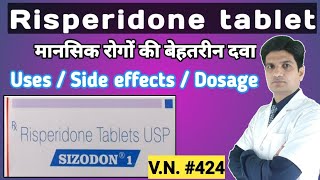 Risperidone tablet

मानसिक रोगों की बेहतरीन दवा

Uses / Side effects / Dosage

℞ Risperidone Tablets USP

SIZODON® 1

V.N. #424